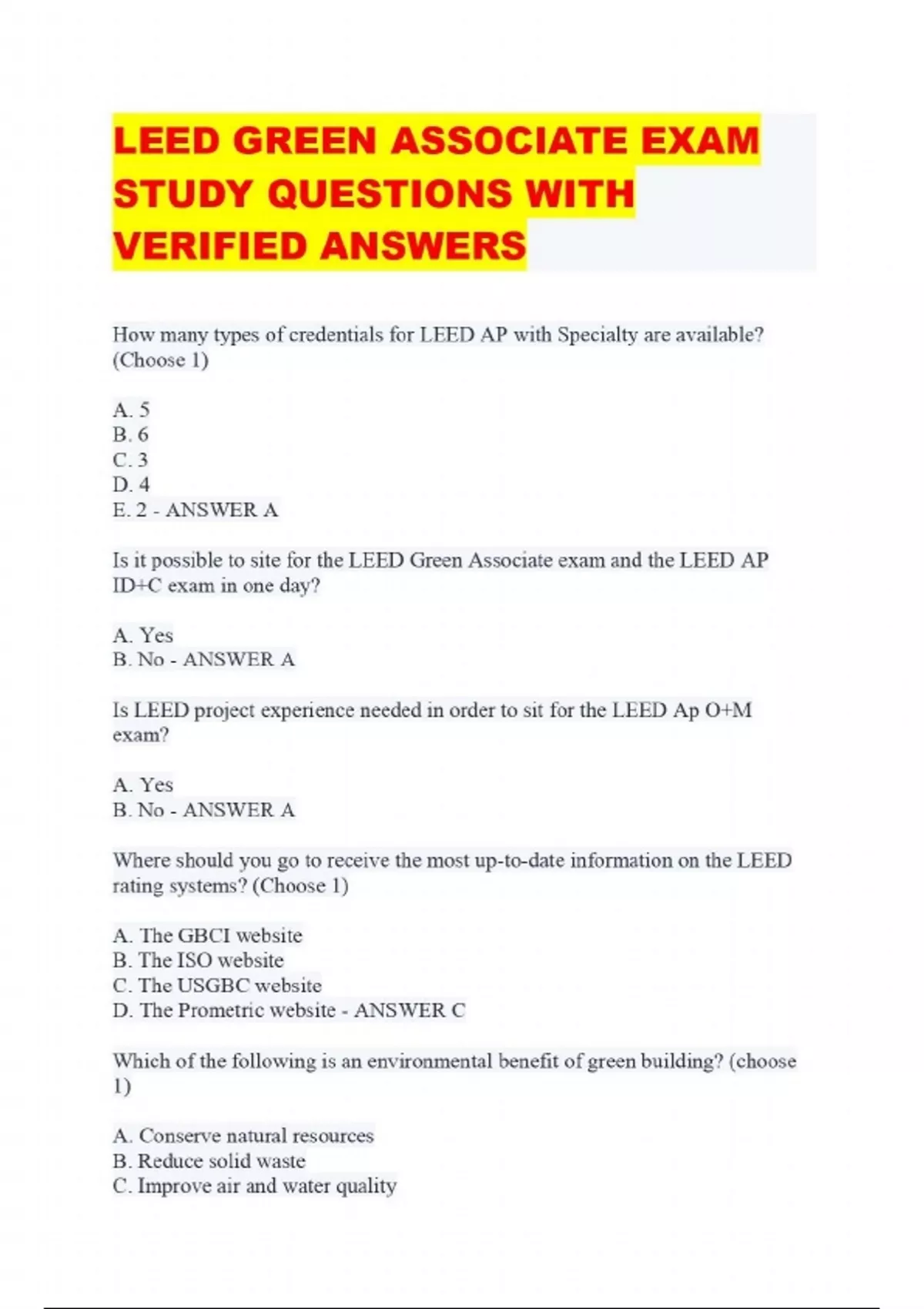 LEED GREEN ASSOCIATE EXAM STUDY QUESTIONS WITH VERIFIED ANSWERS

How many types of credentials for LEED AP with Specialty are available? (Choose 1)

A. 5
B. 6
C. 3
D. 4
E. 2 - ANSWER A

Is it possible to site for the LEED Green Associate exam and the LEED AP ID+C exam in one day?

A. Yes
B. No - ANSWER A

Is LEED project experience needed in order to sit for the LEED Ap O+M exam?

A. Yes
B. No - ANSWER A

Where should you go to receive the most up-to-date information on the LEED rating systems? (Choose 1)

A. The GBCI website
B. The ISO website
C. The USGBC website
D. The Prometric website - ANSWER C

Which of the following is an environmental benefit of green building? (choose 1)

A. Conserve natural resources
B. Reduce solid waste
C. Improve air and water quality